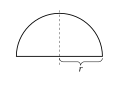 $r$